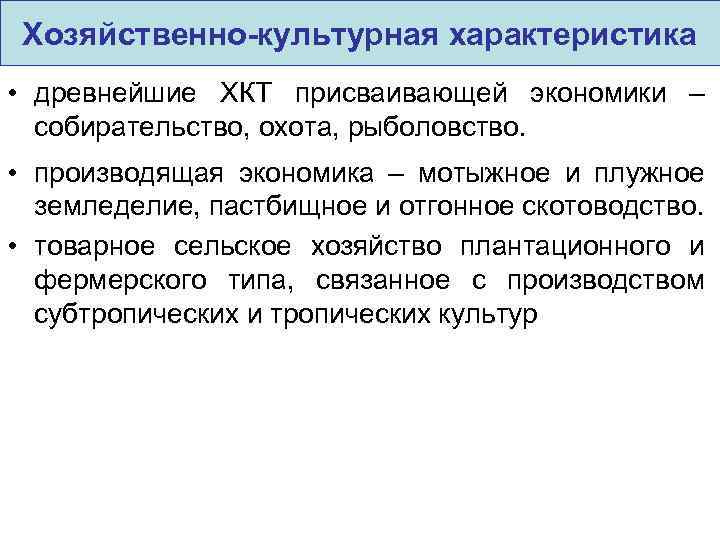 Хозяйственно-культурная характеристика

• древнейшие ХКТ присваивающей экономики – собирательство, охота, рыболовство.

• производящая экономика – мотыжное и плужное земледелие, пастбищное и отгонное скотоводство.

• товарное сельское хозяйство плантационного и фермерского типа, связанное с производством субтропических и тропических культур